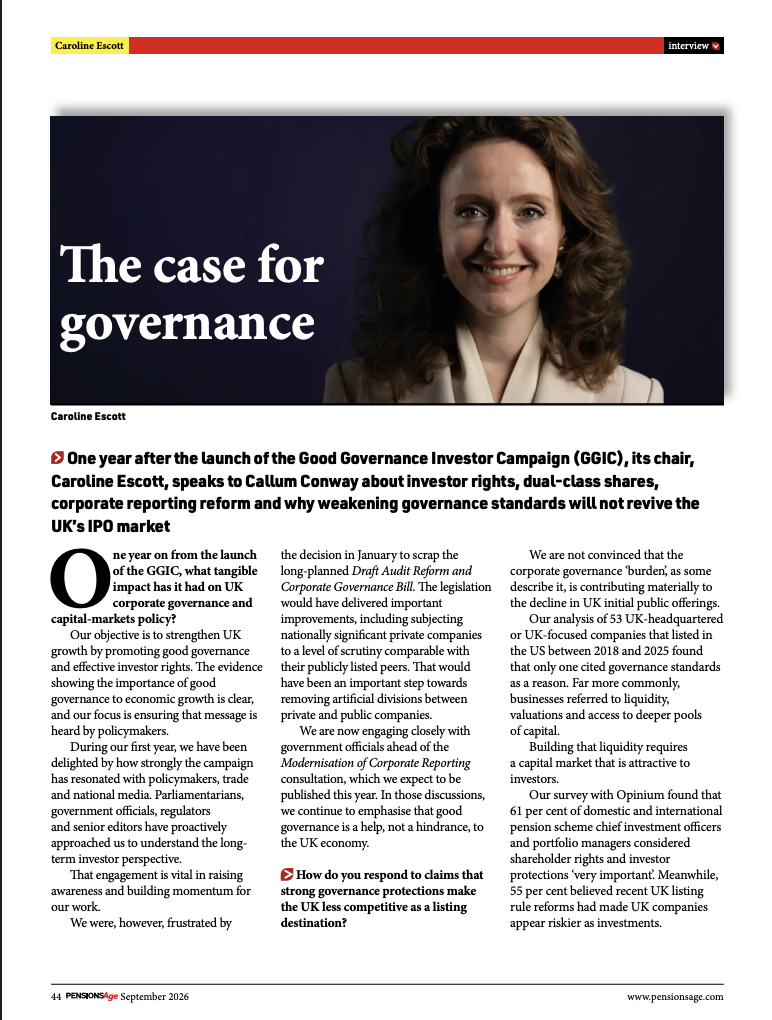 Caroline Escott

interview

The case for governance

Caroline Escott

One year after the launch of the Good Governance Investor Campaign (GGIC), its chair, Caroline Escott, speaks to Callum Conway about investor rights, dual-class shares, corporate reporting reform and why weakening governance standards will not revive the UK's IPO market

One year on from the launch of the GGIC, what tangible impact has it had on UK corporate governance and capital-markets policy?

Our objective is to strengthen UK growth by promoting good governance and effective investor rights. The evidence showing the importance of good governance to economic growth is clear, and our focus is ensuring that message is heard by policymakers.

During our first year, we have been delighted by how strongly the campaign has resonated with policymakers, trade and national media. Parliamentarians, government officials, regulators and senior editors have proactively approached us to understand the long-term investor perspective.

That engagement is vital in raising awareness and building momentum for our work.

We were, however, frustrated by the decision in January to scrap the long-planned Draft Audit Reform and Corporate Governance Bill. The legislation would have delivered important improvements, including subjecting nationally significant private companies to a level of scrutiny comparable with their publicly listed peers. That would have been an important step towards removing artificial divisions between private and public companies.

We are now engaging closely with government officials ahead of the Modernisation of Corporate Reporting consultation, which we expect to be published this year. In those discussions, we continue to emphasise that good governance is a help, not a hindrance, to the UK economy.

How do you respond to claims that strong governance protections make the UK less competitive as a listing destination?

We are not convinced that the corporate governance 'burden', as some describe it, is contributing materially to the decline in UK initial public offerings.

Our analysis of 53 UK-headquartered or UK-focused companies that listed in the US between 2018 and 2025 found that only one cited governance standards as a reason. Far more commonly, businesses referred to liquidity, valuations and access to deeper pools of capital.

Building that liquidity requires a capital market that is attractive to investors.

Our survey with Opinium found that 61 per cent of domestic and international pension scheme chief investment officers and portfolio managers considered shareholder rights and investor protections 'very important'. Meanwhile, 55 per cent believed recent UK listing rule reforms had made UK companies appear riskier as investments.

44 PENSIONSAge September 2026

www.pensionsage.com